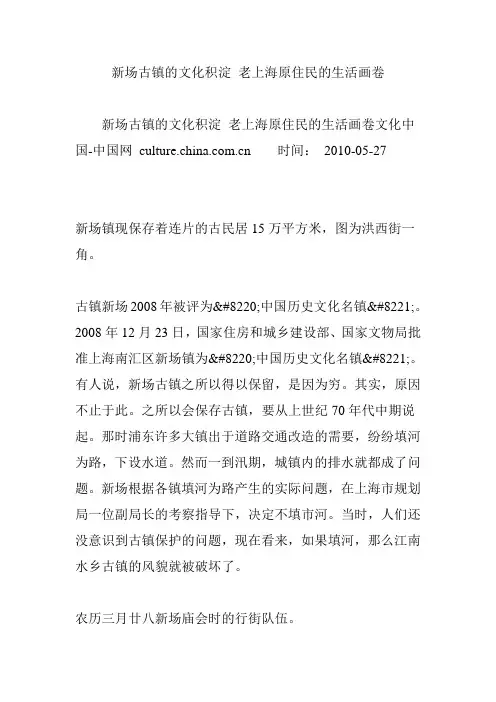 新场古镇的文化积淀 老上海原住民的生活画卷

新场古镇的文化积淀 老上海原住民的生活画卷文化中国-中国网 culture.china.com.cn 时间： 2010-05-27

新场镇现保存着连片的古民居 15 万平方米，图为洪西街一角。

古镇新场 2008 年被评为&#8220;中国历史文化名镇&#8221;。2008 年 12 月 23 日，国家住房和城乡建设部、国家文物局批准上海南汇区新场镇为&#8220;中国历史文化名镇&#8221;。有人说，新场古镇之所以得以保留，是因为穷。其实，原因不止于此。之所以会保存古镇，要从上世纪 70 年代中期说起。那时浦东许多大镇出于道路交通改造的需要，纷纷填河为路，下设水道。然而一到汛期，城镇内的排水就都成了问题。新场根据各镇填河为路产生的实际问题，在上海市规划局一位副局长的考察指导下，决定不填市河。当时，人们还没意识到古镇保护的问题，现在看来，如果填河，那么江南水乡古镇的风貌就被破坏了。

农历三月廿八新场庙会时的行街队伍。